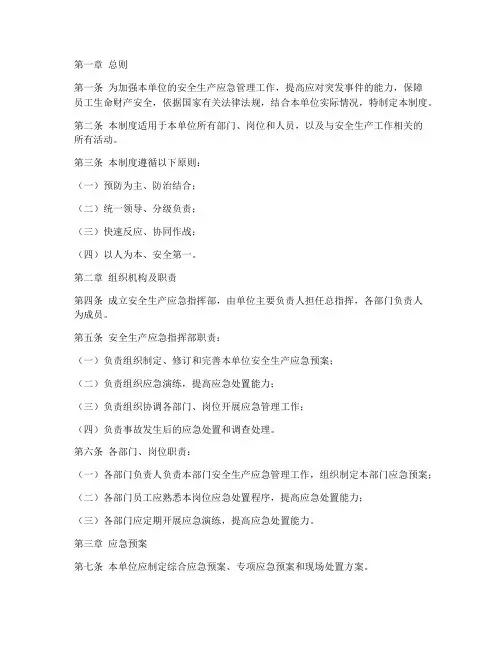 第一章 总则

第一条 为加强本单位的安全生产应急管理工作，提高应对突发事件的能力，保障员工生命财产安全，依据国家有关法律法规，结合本单位实际情况，特制定本制度。

第二条 本制度适用于本单位所有部门、岗位和人员，以及与安全生产工作相关的所有活动。

第三条 本制度遵循以下原则：

（一）预防为主、防治结合；

（二）统一领导、分级负责；

（三）快速反应、协同作战；

（四）以人为本、安全第一。

第二章 组织机构及职责

第四条 成立安全生产应急指挥部，由单位主要负责人担任总指挥，各部门负责人为成员。

第五条 安全生产应急指挥部职责：

（一）负责组织制定、修订和完善本单位安全生产应急预案；

（二）负责组织应急演练，提高应急处置能力；

（三）负责组织协调各部门、岗位开展应急管理工作；

（四）负责事故发生后的应急处置和调查处理。

第六条 各部门、岗位职责：

（一）各部门负责人负责本部门安全生产应急管理工作，组织制定本部门应急预案；

（二）各部门员工应熟悉本岗位应急处置程序，提高应急处置能力；

（三）各部门应定期开展应急演练，提高应急处置能力。

第三章 应急预案

第七条 本单位应制定综合应急预案、专项应急预案和现场处置方案。